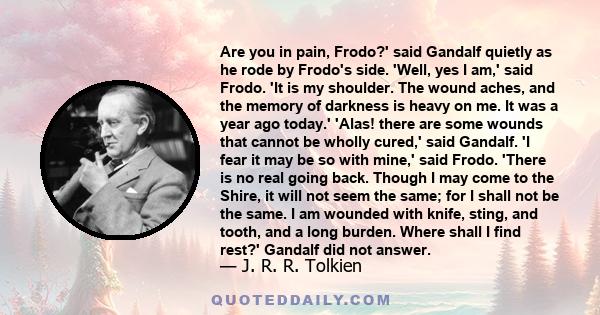 Are you in pain, Frodo?' said Gandalf quietly as he rode by Frodo's side. 'Well, yes I am,' said Frodo. 'It is my shoulder. The wound aches, and the memory of darkness is heavy on me. It was a year ago today.' 'Alas! there are some wounds that cannot be wholly cured,' said Gandalf. 'I fear it may be so with mine,' said Frodo. 'There is no real going back. Though I may come to the Shire, it will not seem the same; for I shall not be the same. I am wounded with knife, sting, and tooth, and a long burden. Where shall I find rest?' Gandalf did not answer.
— J. R. R. Tolkien

QUOTEDDAILY.COM